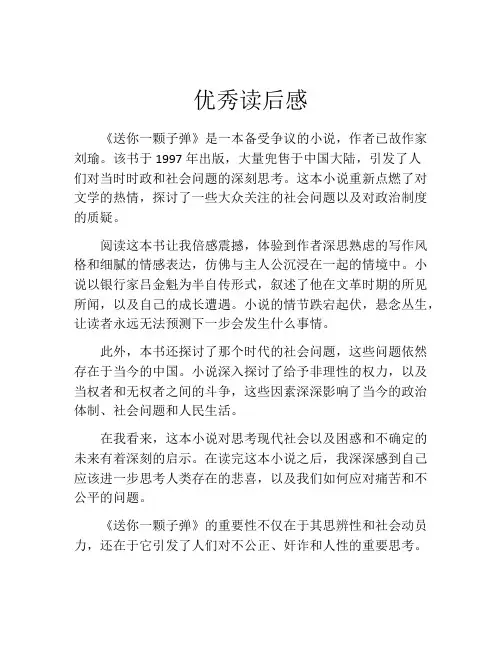 优秀读后感

《送你一颗子弹》是一本备受争议的小说，作者已故作家刘瑜。该书于 1997 年出版，大量兜售于中国大陆，引发了人们对当时时政和社会问题的深刻思考。这本小说重新点燃了对文学的热情，探讨了一些大众关注的社会问题以及对政治制度的质疑。

阅读这本书让我倍感震撼，体验到作者深思熟虑的写作风格和细腻的情感表达，仿佛与主人公沉浸在一起的情境中。小说以银行家吕金魁为半自传形式，叙述了他在文革时期的所见所闻，以及自己的成长遭遇。小说的情节跌宕起伏，悬念丛生，让读者永远无法预测下一步会发生什么事情。

此外，本书还探讨了那个时代的社会问题，这些问题依然存在于当今的中国。小说深入探讨了给予非理性的权力，以及当权者和无权者之间的斗争，这些因素深深影响了当今的政治体制、社会问题和人民生活。

在我看来，这本小说对思考现代社会以及困惑和不确定的未来有着深刻的启示。在读完这本小说之后，我深深感到自己应该进一步思考人类存在的悲喜，以及我们如何应对痛苦和不公平的问题。

《送你一颗子弹》的重要性不仅在于其思辨性和社会动员力，还在于它引发了人们对不公正、奸诈和人性的重要思考。